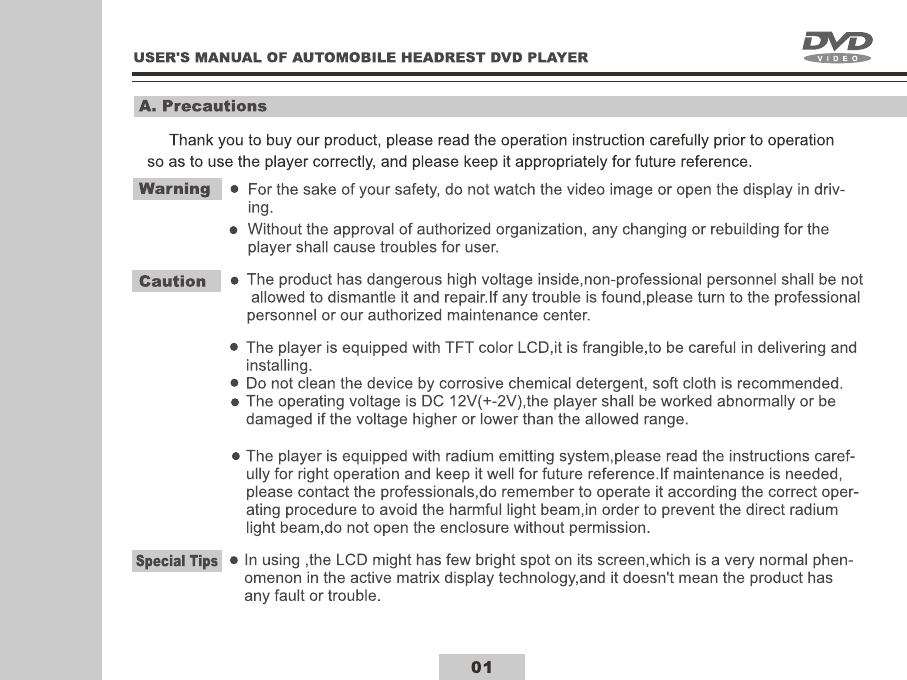 USER'S MANUAL OF AUTOMOBILE HEADREST DVD PLAYER

DVD VIDEO

A. Precautions

Thank you to buy our product, please read the operation instruction carefully prior to operation so as to use the player correctly, and please keep it appropriately for future reference.

Warning
● For the sake of your safety, do not watch the video image or open the display in driving.
● Without the approval of authorized organization, any changing or rebuilding for the player shall cause troubles for user.

Caution
● The product has dangerous high voltage inside,non-professional personnel shall be not allowed to dismantle it and repair.If any trouble is found,please turn to the professional personnel or our authorized maintenance center.

● The player is equipped with TFT color LCD,it is frangible,to be careful in delivering and installing.
● Do not clean the device by corrosive chemical detergent, soft cloth is recommended.
● The operating voltage is DC 12V(+-2V),the player shall be worked abnormally or be damaged if the voltage higher or lower than the allowed range.

● The player is equipped with radium emitting system,please read the instructions carefully for right operation and keep it well for future reference.If maintenance is needed, please contact the professionals,do remember to operate it according the correct operating procedure to avoid the harmful light beam,in order to prevent the direct radium light beam,do not open the enclosure without permission.

Special Tips
● In using ,the LCD might has few bright spot on its screen,which is a very normal phenomenon in the active matrix display technology,and it doesn't mean the product has any fault or trouble.

01